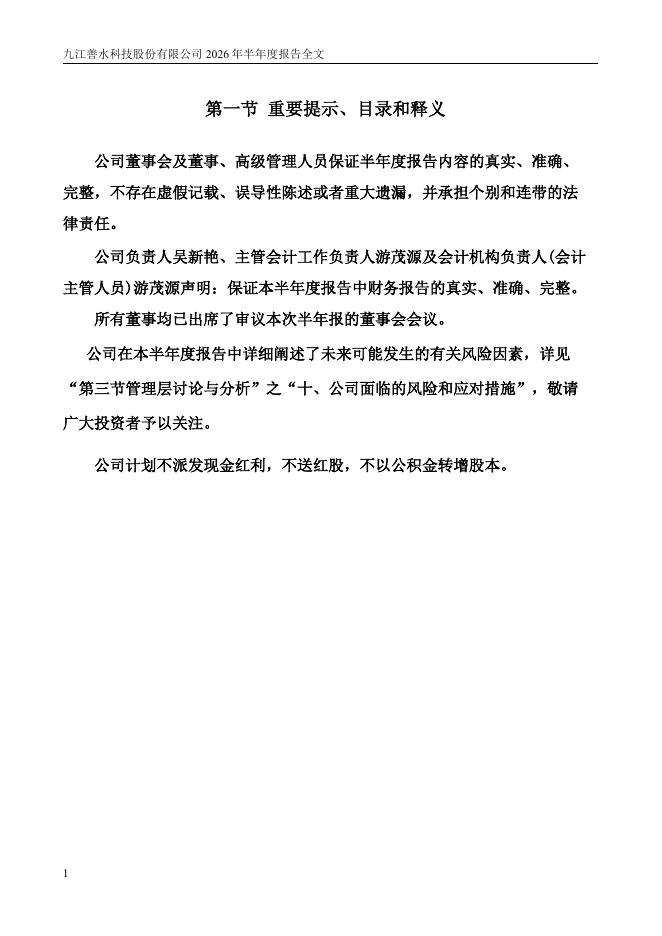 九江善水科技股份有限公司 2026 年半年度报告全文

第一节 重要提示、目录和释义

公司董事会及董事、高级管理人员保证半年度报告内容的真实、准确、完整，不存在虚假记载、误导性陈述或者重大遗漏，并承担个别和连带的法律责任。

公司负责人吴新艳、主管会计工作负责人游茂源及会计机构负责人(会计主管人员)游茂源声明：保证本半年度报告中财务报告的真实、准确、完整。

所有董事均已出席了审议本次半年报的董事会会议。

公司在本半年度报告中详细阐述了未来可能发生的有关风险因素，详见“第三节管理层讨论与分析”之“十、公司面临的风险和应对措施”，敬请广大投资者予以关注。

公司计划不派发现金红利，不送红股，不以公积金转增股本。

1